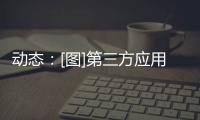 动态：[图]第三方应用